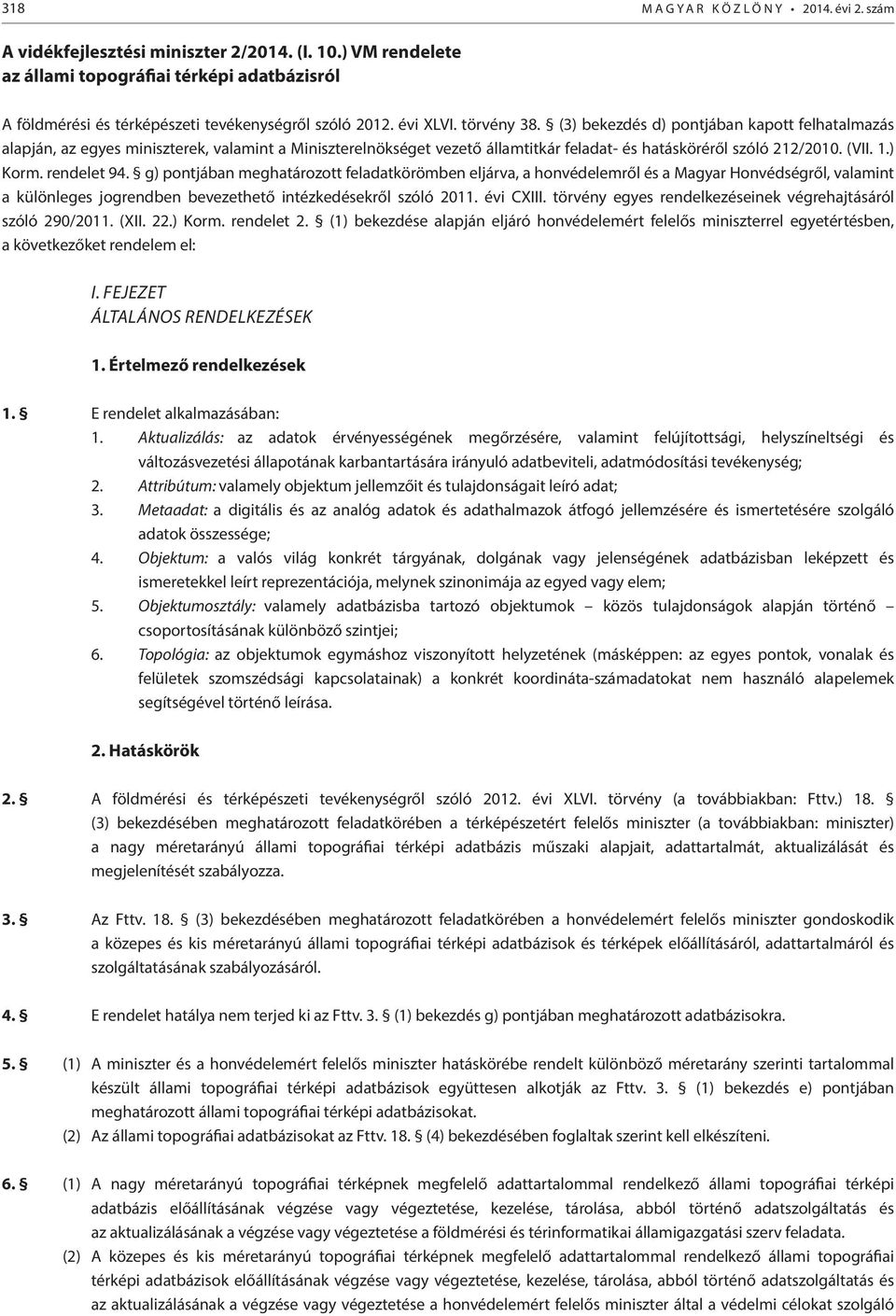 318 MAGYAR KÖZLÖNY • 2014. évi 2. szám

A vidékfejlesztési miniszter 2/2014. (I. 10.) VM rendelete az állami topográfiai térképi adatbázisról

A földmérési és térképészeti tevékenységről szóló 2012. évi XLVI. törvény 38. § (3) bekezdés d) pontjában kapott felhatalmazás alapján, az egyes miniszterek, valamint a Miniszterelnökséget vezető államtitkár feladat- és hatásköréről szóló 212/2010. (VII. 1.) Korm. rendelet 94. § g) pontjában meghatározott feladatkörömben eljárva, a honvédelemről és a Magyar Honvédségről, valamint a különleges jogrendben bevezethető intézkedésekről szóló 2011. évi CXIII. törvény egyes rendelkezéseinek végrehajtásáról szóló 290/2011. (XII. 22.) Korm. rendelet 2. § (1) bekezdése alapján eljáró honvédelemért felelős miniszterrel egyetértésben, a következőket rendelem el:

I. FEJEZET
ÁLTALÁNOS RENDELKEZÉSEK

1. Értelmező rendelkezések

1. § E rendelet alkalmazásában:
1. Aktualizálás: az adatok érvényességének megőrzésére, valamint felújítottsági, helyszíneltségi és változásvezetési állapotának karbantartására irányuló adatbeviteli, adatmódosítási tevékenység;
2. Attribútum: valamely objektum jellemzőit és tulajdonságait leíró adat;
3. Metaadat: a digitális és az analóg adatok és adathalmazok átfogó jellemzésére és ismertetésére szolgáló adatok összessége;
4. Objektum: a valós világ konkrét tárgyának, dolgának vagy jelenségének adatbázisban leképzett és ismeretekkel leírt reprezentációja, melynek szinonimája az egyed vagy elem;
5. Objektumosztály: valamely adatbázisba tartozó objektumok – közös tulajdonságok alapján történő – csoportosításának különböző szintjei;
6. Topológia: az objektumok egymáshoz viszonyított helyzetének (másképpen: az egyes pontok, vonalak és felületek szomszédsági kapcsolatainak) a konkrét koordináta-számadatokat nem használó alapelemek segítségével történő leírása.

2. Hatáskörök

2. § A földmérési és térképészeti tevékenységről szóló 2012. évi XLVI. törvény (a továbbiakban: Fttv.) 18. § (3) bekezdésében meghatározott feladatkörében a térképészetért felelős miniszter (a továbbiakban: miniszter) a nagy méretarányú állami topográfiai térképi adatbázis műszaki alapjait, adattartalmát, aktualizálását és megjelenítését szabályozza.

3. § Az Fttv. 18. § (3) bekezdésében meghatározott feladatkörében a honvédelemért felelős miniszter gondoskodik a közepes és kis méretarányú állami topográfiai térképi adatbázisok és térképek előállításáról, adattartalmáról és szolgáltatásának szabályozásáról.

4. § E rendelet hatálya nem terjed ki az Fttv. 3. § (1) bekezdés g) pontjában meghatározott adatbázisokra.

5. § (1) A miniszter és a honvédelemért felelős miniszter hatáskörébe rendelt különböző méretarány szerinti tartalommal készült állami topográfiai térképi adatbázisok együttesen alkotják az Fttv. 3. § (1) bekezdés e) pontjában meghatározott állami topográfiai térképi adatbázisokat.
(2) Az állami topográfiai adatbázisokat az Fttv. 18. § (4) bekezdésében foglaltak szerint kell elkészíteni.

6. § (1) A nagy méretarányú topográfiai térképnek megfelelő adattartalommal rendelkező állami topográfiai térképi adatbázis előállításának végzése vagy végeztetése, kezelése, tárolása, abból történő adatszolgáltatás és az aktualizálásának a végzése vagy végeztetése a földmérési és térinformatikai államigazgatási szerv feladata.
(2) A közepes és kis méretarányú topográfiai térképnek megfelelő adattartalommal rendelkező állami topográfiai térképi adatbázisok előállításának végzése vagy végeztetése, kezelése, tárolása, abból történő adatszolgáltatás és az aktualizálásának a végzése vagy végeztetése a honvédelemért felelős miniszter által a védelmi célokat szolgáló